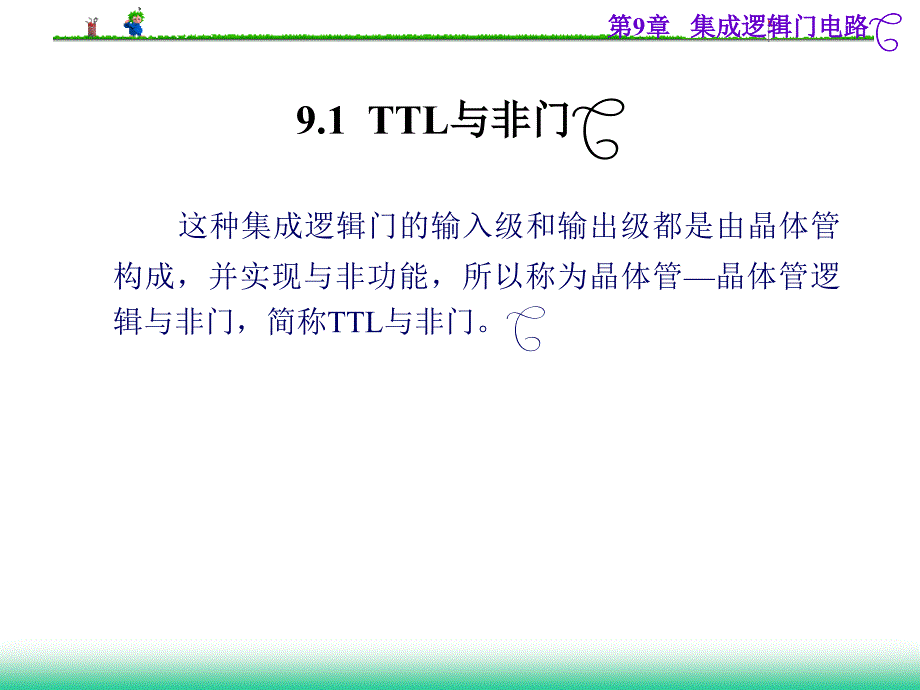 第9章 集成逻辑门电路

9.1 TTL与非门

这种集成逻辑门的输入级和输出级都是由晶体管构成，并实现与非功能，所以称为晶体管—晶体管逻辑与非门，简称TTL与非门。